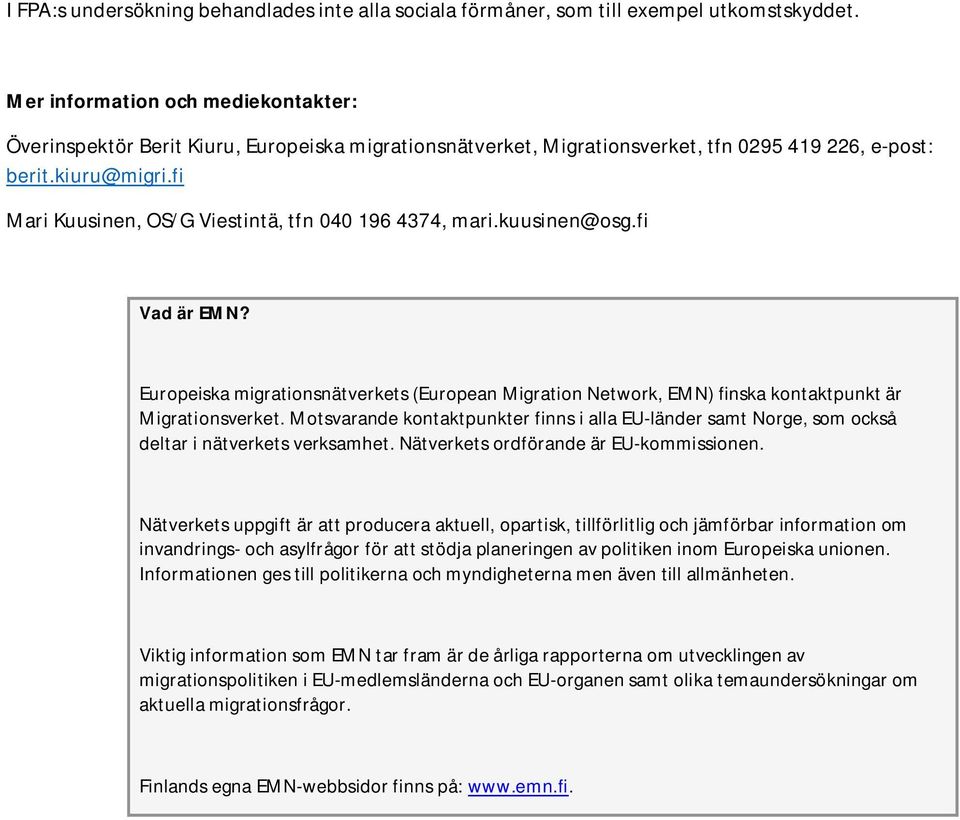 I FPA:s undersökning behandlades inte alla sociala förmåner, som till exempel utkomstskyddet.

Mer information och mediekontakter:

Överinspektör Berit Kiuru, Europeiska migrationsnätverket, Migrationsverket, tfn 0295 419 226, e-post: berit.kiuru@migri.fi

Mari Kuusinen, OS/G Viestintä, tfn 040 196 4374, mari.kuusinen@osg.fi

Vad är EMN?

Europeiska migrationsnätverkets (European Migration Network, EMN) finska kontaktpunkt är Migrationsverket. Motsvarande kontaktpunkter finns i alla EU-länder samt Norge, som också deltar i nätverkets verksamhet. Nätverkets ordförande är EU-kommissionen.

Nätverkets uppgift är att producera aktuell, opartisk, tillförlitlig och jämförbar information om invandrings- och asylfrågor för att stödja planeringen av politiken inom Europeiska unionen. Informationen ges till politikerna och myndigheterna men även till allmänheten.

Viktig information som EMN tar fram är de årliga rapporterna om utvecklingen av migrationspolitiken i EU-medlemsländerna och EU-organen samt olika temaundersökningar om aktuella migrationsfrågor.

Finlands egna EMN-webbsidor finns på: www.emn.fi.